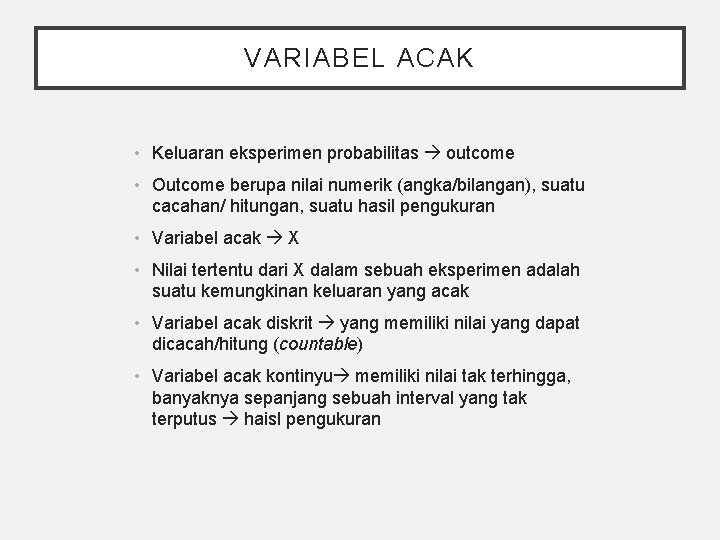 VARIABEL ACAK

• Keluaran eksperimen probabilitas → outcome

• Outcome berupa nilai numerik (angka/bilangan), suatu cacahan/ hitungan, suatu hasil pengukuran

• Variabel acak → X

• Nilai tertentu dari X dalam sebuah eksperimen adalah suatu kemungkinan keluaran yang acak

• Variabel acak diskrit → yang memiliki nilai yang dapat dicacah/hitung (countable)

• Variabel acak kontinyu→ memiliki nilai tak terhingga, banyaknya sepanjang sebuah interval yang tak terputus → haisl pengukuran